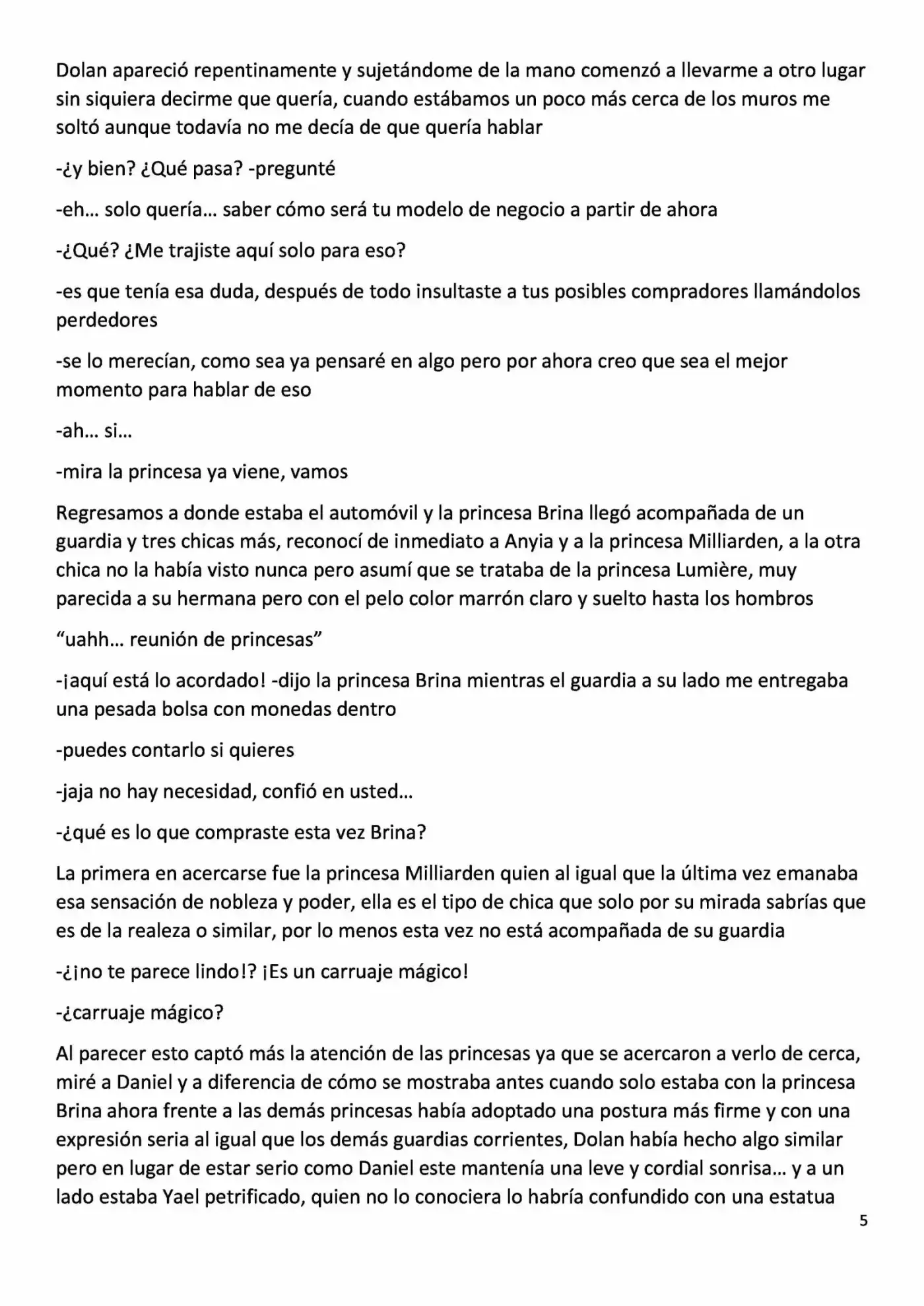 Dolan apareció repentinamente y sujetándome de la mano comenzó a llevarme a otro lugar sin siquiera decirme que quería, cuando estábamos un poco más cerca de los muros me soltó aunque todavía no me decía de que quería hablar

-¿y bien? ¿Qué pasa? -pregunté

-eh… solo quería… saber cómo será tu modelo de negocio a partir de ahora

-¿Qué? ¿Me trajiste aquí solo para eso?

-es que tenía esa duda, después de todo insultaste a tus posibles compradores llamándolos perdedores

-se lo merecían, como sea ya pensaré en algo pero por ahora creo que sea el mejor momento para hablar de eso

-ah… si…

-mira la princesa ya viene, vamos

Regresamos a donde estaba el automóvil y la princesa Brina llegó acompañada de un guardia y tres chicas más, reconocí de inmediato a Anyia y a la princesa Milliarden, a la otra chica no la había visto nunca pero asumí que se trataba de la princesa Lumière, muy parecida a su hermana pero con el pelo color marrón claro y suelto hasta los hombros

"uahh… reunión de princesas"

-¡aquí está lo acordado! -dijo la princesa Brina mientras el guardia a su lado me entregaba una pesada bolsa con monedas dentro

-puedes contarlo si quieres

-jaja no hay necesidad, confió en usted…

-¿qué es lo que compraste esta vez Brina?

La primera en acercarse fue la princesa Milliarden quien al igual que la última vez emanaba esa sensación de nobleza y poder, ella es el tipo de chica que solo por su mirada sabrías que es de la realeza o similar, por lo menos esta vez no está acompañada de su guardia

-¿¡no te parece lindo!? ¡Es un carruaje mágico!

-¿carruaje mágico?

Al parecer esto captó más la atención de las princesas ya que se acercaron a verlo de cerca, miré a Daniel y a diferencia de cómo se mostraba antes cuando solo estaba con la princesa Brina ahora frente a las demás princesas había adoptado una postura más firme y con una expresión seria al igual que los demás guardias corrientes, Dolan había hecho algo similar pero en lugar de estar serio como Daniel este mantenía una leve y cordial sonrisa… y a un lado estaba Yael petrificado, quien no lo conociera lo habría confundido con una estatua

5